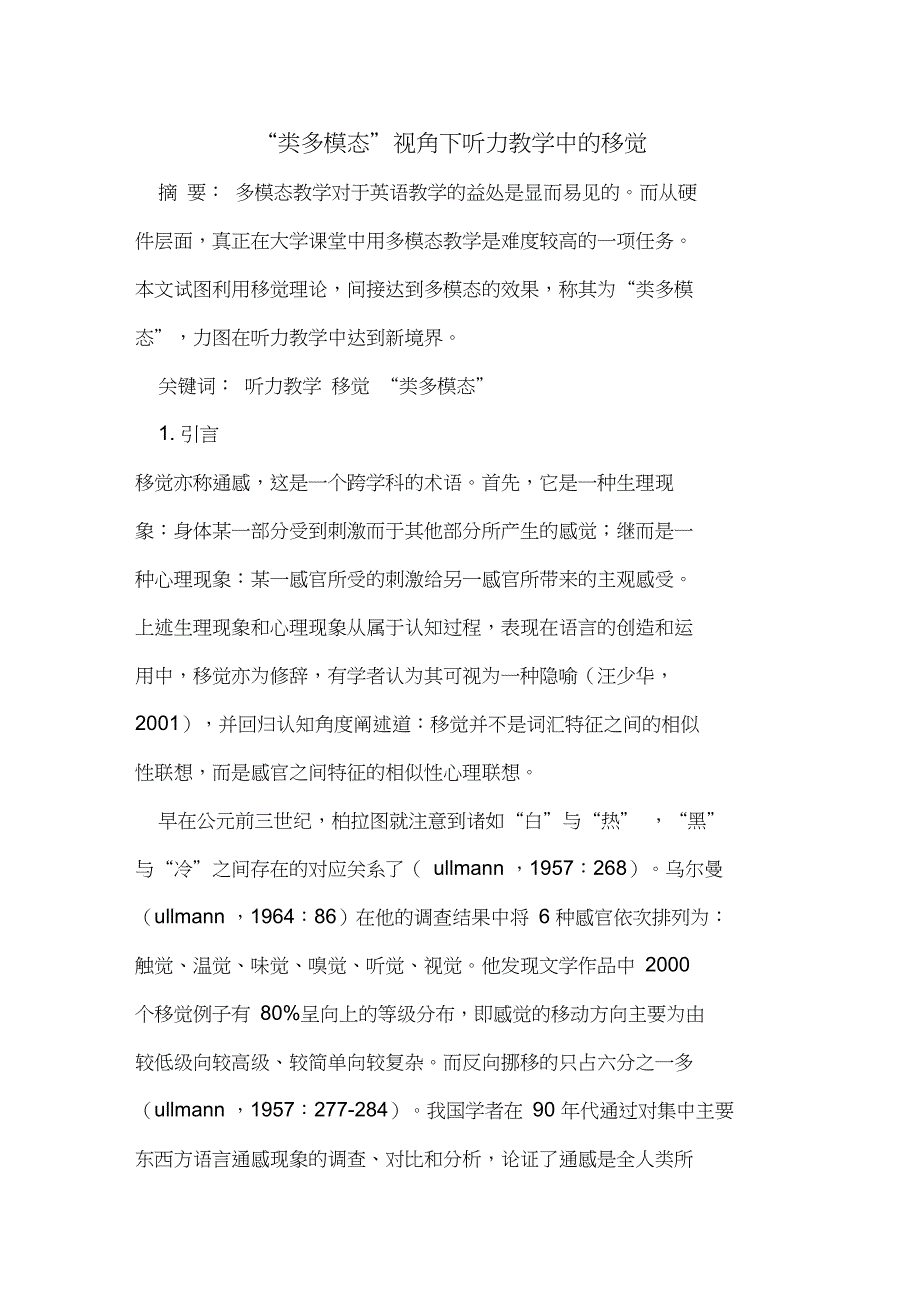 “类多模态”视角下听力教学中的移觉

摘 要： 多模态教学对于英语教学的益处是显而易见的。而从硬件层面，真正在大学课堂中用多模态教学是难度较高的一项任务。本文试图利用移觉理论，间接达到多模态的效果，称其为“类多模态”，力图在听力教学中达到新境界。

关键词： 听力教学 移觉 “类多模态”

1. 引言

移觉亦称通感，这是一个跨学科的术语。首先，它是一种生理现象：身体某一部分受到刺激而于其他部分所产生的感觉；继而是一种心理现象：某一感官所受的刺激给另一感官所带来的主观感受。上述生理现象和心理现象从属于认知过程，表现在语言的创造和运用中，移觉亦为修辞，有学者认为其可视为一种隐喻（汪少华，2001），并回归认知角度阐述道：移觉并不是词汇特征之间的相似性联想，而是感官之间特征的相似性心理联想。

早在公元前三世纪，柏拉图就注意到诸如“白”与“热” ，“黑”与“冷”之间存在的对应关系了（ ullmann ，1957：268）。乌尔曼（ullmann ，1964：86）在他的调查结果中将 6 种感官依次排列为：触觉、温觉、味觉、嗅觉、听觉、视觉。他发现文学作品中 2000 个移觉例子有 80%呈向上的等级分布，即感觉的移动方向主要为由较低级向较高级、较简单向较复杂。而反向挪移的只占六分之一多（ullmann ，1957：277-284）。我国学者在 90 年代通过对集中主要东西方语言通感现象的调查、对比和分析，论证了通感是全人类所